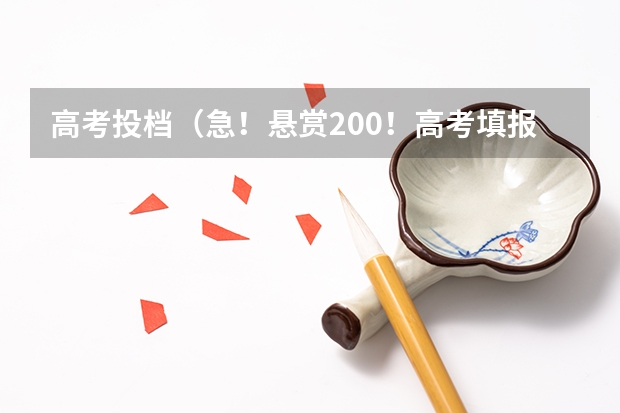 高考投档（急！悬赏200！高考填报